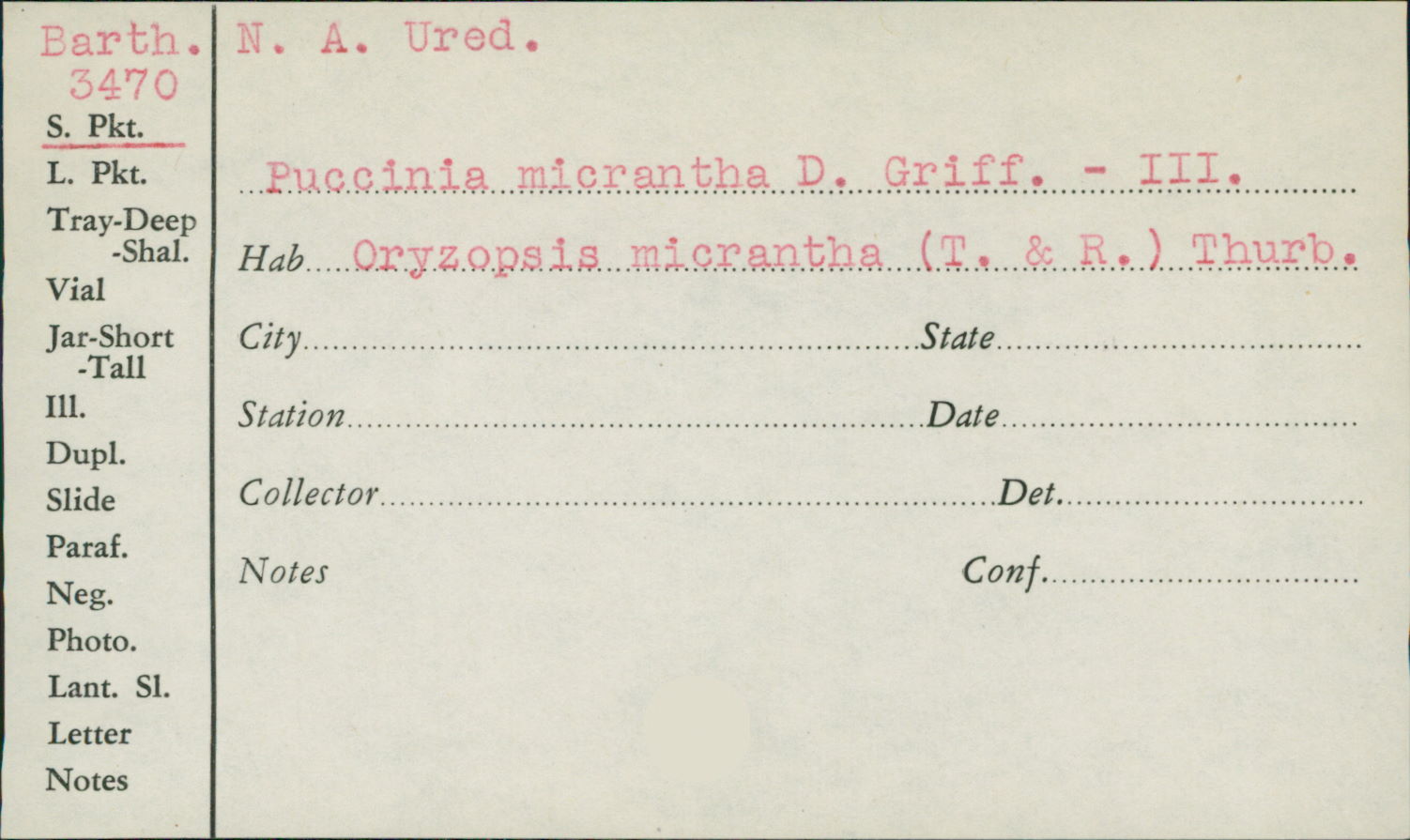 Barth.
3470
S. Pkt.
L. Pkt.
Tray-Deep
-Shal.
Vial
Jar-Short
-Tall
Ill.
Dupl.
Slide
Paraf.
Neg.
Photo.
Lant. Sl.
Letter
Notes

N. A. Ured.

Puccinia micrantha D. Griff. - III.

Hab Oryzopsis micrantha (T. & R.) Thurb.

City ____ State ____

Station ____ Date ____

Collector ____ Det. ____

Notes Conf. ____